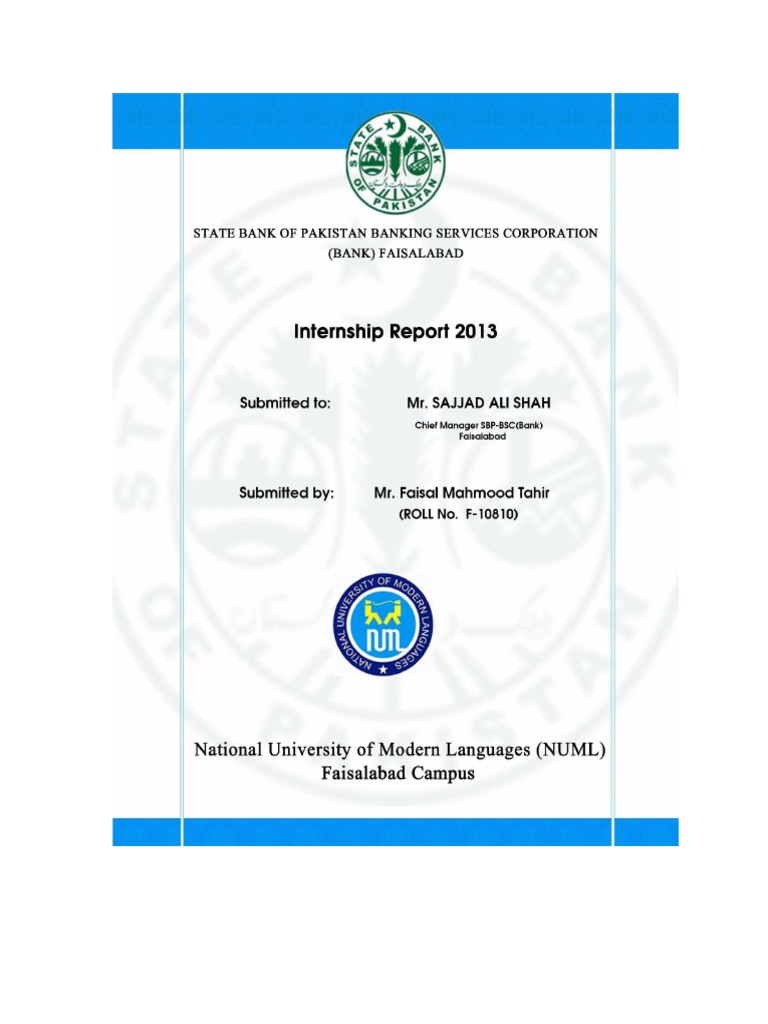 STATE BANK OF PAKISTAN

STATE BANK OF PAKISTAN BANKING SERVICES CORPORATION (BANK) FAISALABAD

Internship Report 2013

Submitted to: Mr. SAJJAD ALI SHAH

Chief Manager SBP-BSC(Bank) Faisalabad

Submitted by: Mr. Faisal Mahmood Tahir

(ROLL No. F-10810)

NATIONAL UNIVERSITY OF MODERN LANGUAGES

National University of Modern Languages (NUML) Faisalabad Campus